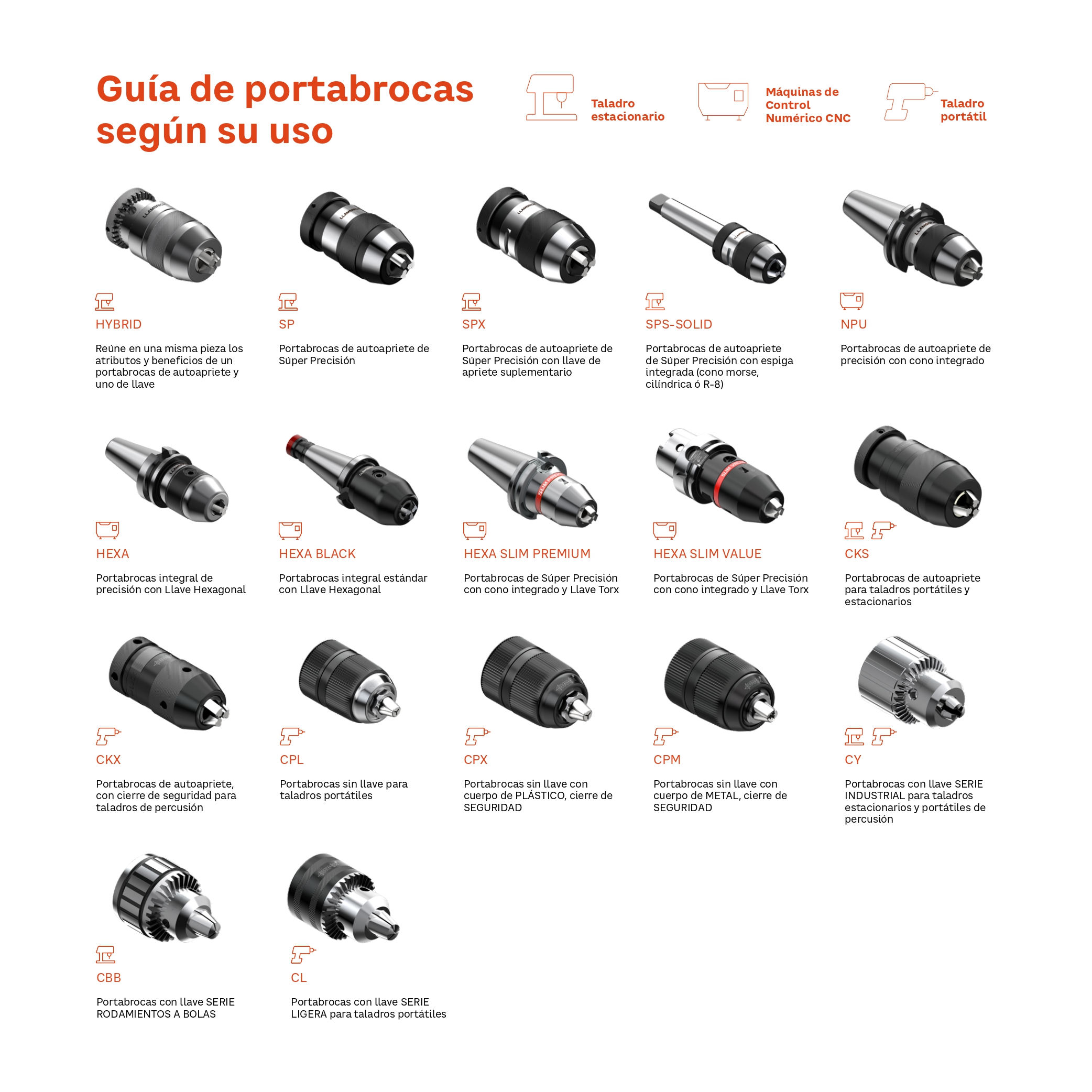 Guía de portabrocas según su uso

Taladro estacionario

Máquinas de Control Numérico CNC

Taladro portátil

HYBRID

Reúne en una misma pieza los atributos y beneficios de un portabrocas de autoapriete y uno de llave

SP

Portabrocas de autoapriete de Súper Precisión

SPX

Portabrocas de autoapriete de Súper Precisión con llave de apriete suplementario

SPS-SOLID

Portabrocas de autoapriete de Súper Precisión con espiga integrada (cono morse, cilíndrica ó R-8)

NPU

Portabrocas de autoapriete de precisión con cono integrado

HEXA

Portabrocas integral de precisión con Llave Hexagonal

HEXA BLACK

Portabrocas integral estándar con Llave Hexagonal

HEXA SLIM PREMIUM

Portabrocas de Súper Precisión con cono integrado y Llave Torx

HEXA SLIM VALUE

Portabrocas de Súper Precisión con cono integrado y Llave Torx

CKS

Portabrocas de autoapriete para taladros portátiles y estacionarios

CKX

Portabrocas de autoapriete, con cierre de seguridad para taladros de percusión

CPL

Portabrocas sin llave para taladros portátiles

CPX

Portabrocas sin llave con cuerpo de PLÁSTICO, cierre de SEGURIDAD

CPM

Portabrocas sin llave con cuerpo de METAL, cierre de SEGURIDAD

CY

Portabrocas con llave SERIE INDUSTRIAL para taladros estacionarios y portátiles de percusión

CBB

Portabrocas con llave SERIE RODAMIENTOS A BOLAS

CL

Portabrocas con llave SERIE LIGERA para taladros portátiles